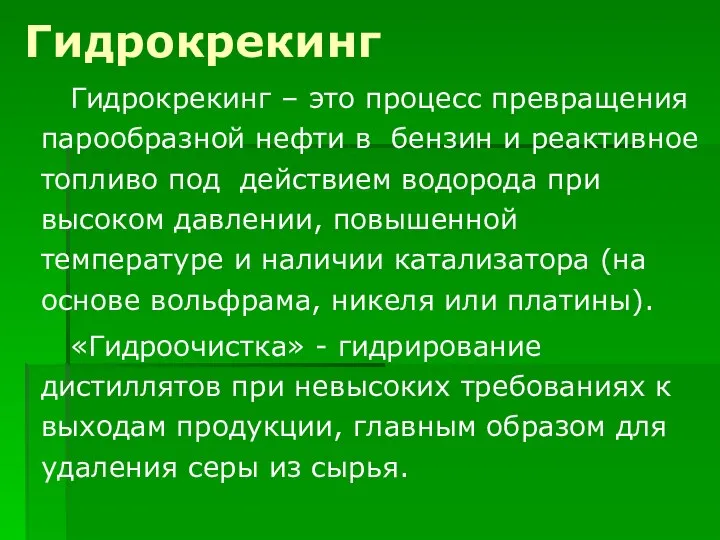 Гидрокрекинг

Гидрокрекинг – это процесс превращения парообразной нефти в бензин и реактивное топливо под действием водорода при высоком давлении, повышенной температуре и наличии катализатора (на основе вольфрама, никеля или платины).

«Гидроочистка» - гидрирование дистиллятов при невысоких требованиях к выходам продукции, главным образом для удаления серы из сырья.